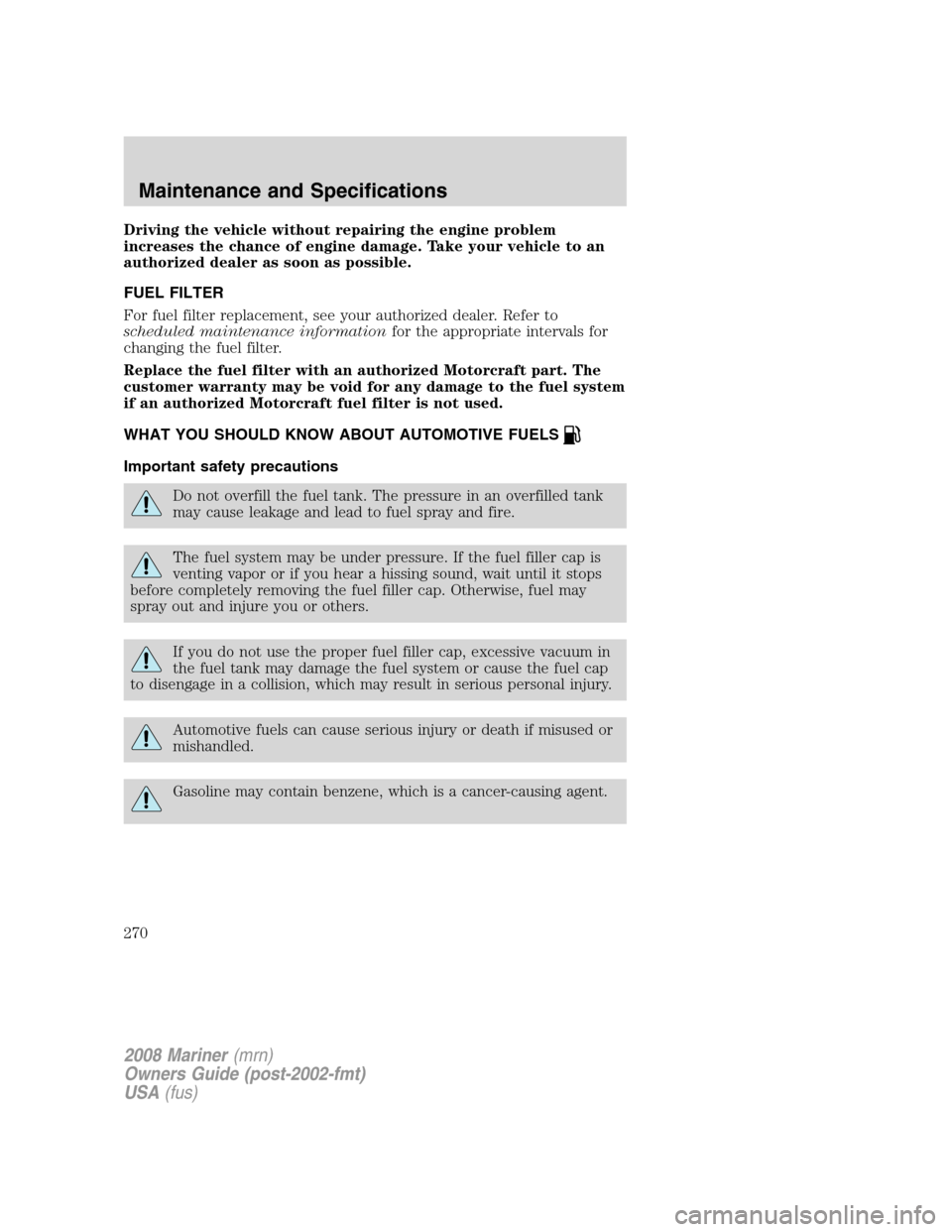 Maintenance and Specifications

Driving the vehicle without repairing the engine problem increases the chance of engine damage. Take your vehicle to an authorized dealer as soon as possible.

FUEL FILTER

For fuel filter replacement, see your authorized dealer. Refer to scheduled maintenance information for the appropriate intervals for changing the fuel filter.

Replace the fuel filter with an authorized Motorcraft part. The customer warranty may be void for any damage to the fuel system if an authorized Motorcraft fuel filter is not used.

WHAT YOU SHOULD KNOW ABOUT AUTOMOTIVE FUELS

Important safety precautions

Do not overfill the fuel tank. The pressure in an overfilled tank may cause leakage and lead to fuel spray and fire.

The fuel system may be under pressure. If the fuel filler cap is venting vapor or if you hear a hissing sound, wait until it stops before completely removing the fuel filler cap. Otherwise, fuel may spray out and injure you or others.

If you do not use the proper fuel filler cap, excessive vacuum in the fuel tank may damage the fuel system or cause the fuel cap to disengage in a collision, which may result in serious personal injury.

Automotive fuels can cause serious injury or death if misused or mishandled.

Gasoline may contain benzene, which is a cancer-causing agent.

270

2008 Mariner (mrn)
Owners Guide (post-2002-fmt)
USA (fus)

carmanualsonline.info